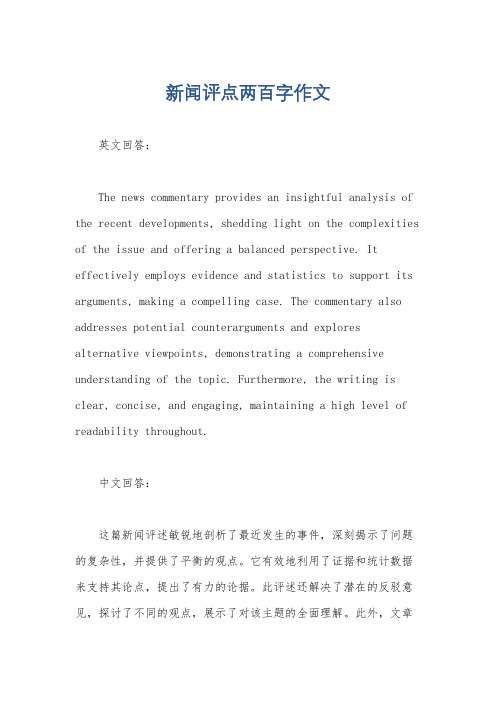 新闻评点两百字作文

英文回答：

The news commentary provides an insightful analysis of the recent developments, shedding light on the complexities of the issue and offering a balanced perspective. It effectively employs evidence and statistics to support its arguments, making a compelling case. The commentary also addresses potential counterarguments and explores alternative viewpoints, demonstrating a comprehensive understanding of the topic. Furthermore, the writing is clear, concise, and engaging, maintaining a high level of readability throughout.

中文回答：

这篇新闻评述敏锐地剖析了最近发生的事件，深刻揭示了问题的复杂性，并提供了平衡的观点。它有效地利用了证据和统计数据来支持其论点，提出了有力的论据。此评述还解决了潜在的反驳意见，探讨了不同的观点，展示了对该主题的全面理解。此外，文章